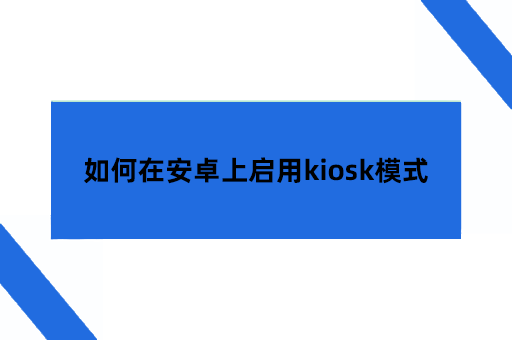 如何在安卓上启用kiosk模式